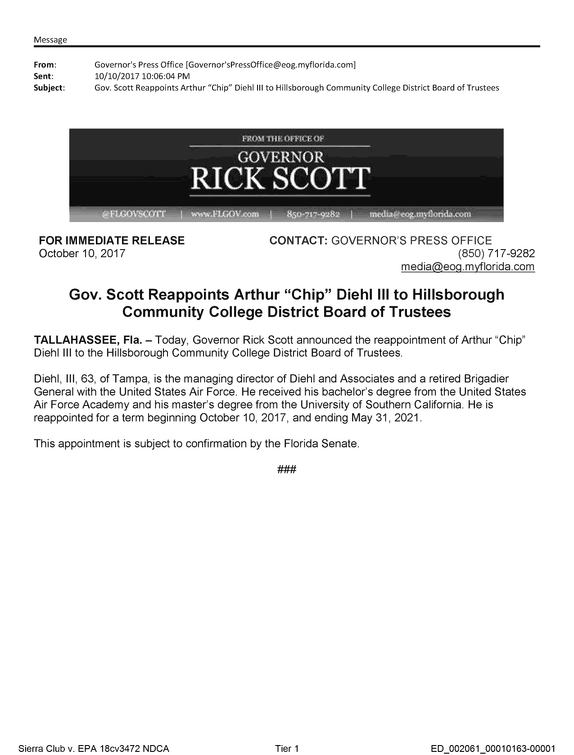 Message

From: Governor's Press Office [Governor'sPressOffice@eog.myflorida.com]
Sent: 10/10/2017 10:06:04 PM
Subject: Gov. Scott Reappoints Arthur "Chip" Diehl III to Hillsborough Community College District Board of Trustees

FROM THE OFFICE OF
GOVERNOR
RICK SCOTT

@FLGOVSCOTT | www.FLGOV.com | 850-717-9282 | media@eog.myflorida.com

FOR IMMEDIATE RELEASE
October 10, 2017

CONTACT: GOVERNOR'S PRESS OFFICE
(850) 717-9282
media@eog.myflorida.com

Gov. Scott Reappoints Arthur "Chip" Diehl III to Hillsborough Community College District Board of Trustees

TALLAHASSEE, Fla. – Today, Governor Rick Scott announced the reappointment of Arthur "Chip" Diehl III to the Hillsborough Community College District Board of Trustees.

Diehl, III, 63, of Tampa, is the managing director of Diehl and Associates and a retired Brigadier General with the United States Air Force. He received his bachelor's degree from the United States Air Force Academy and his master's degree from the University of Southern California. He is reappointed for a term beginning October 10, 2017, and ending May 31, 2021.

This appointment is subject to confirmation by the Florida Senate.

###

Sierra Club v. EPA 18cv3472 NDCA Tier 1 ED_002061_00010163-00001